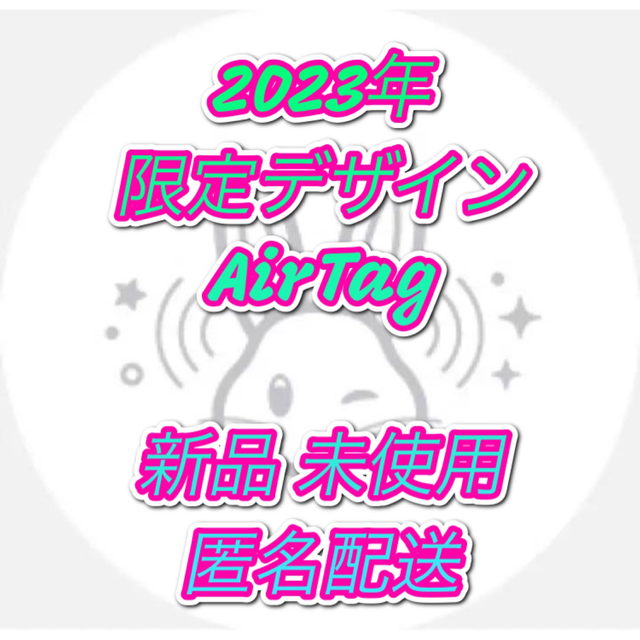 2023年
限定デザイン
AirTag

新品 未使用
匿名配送